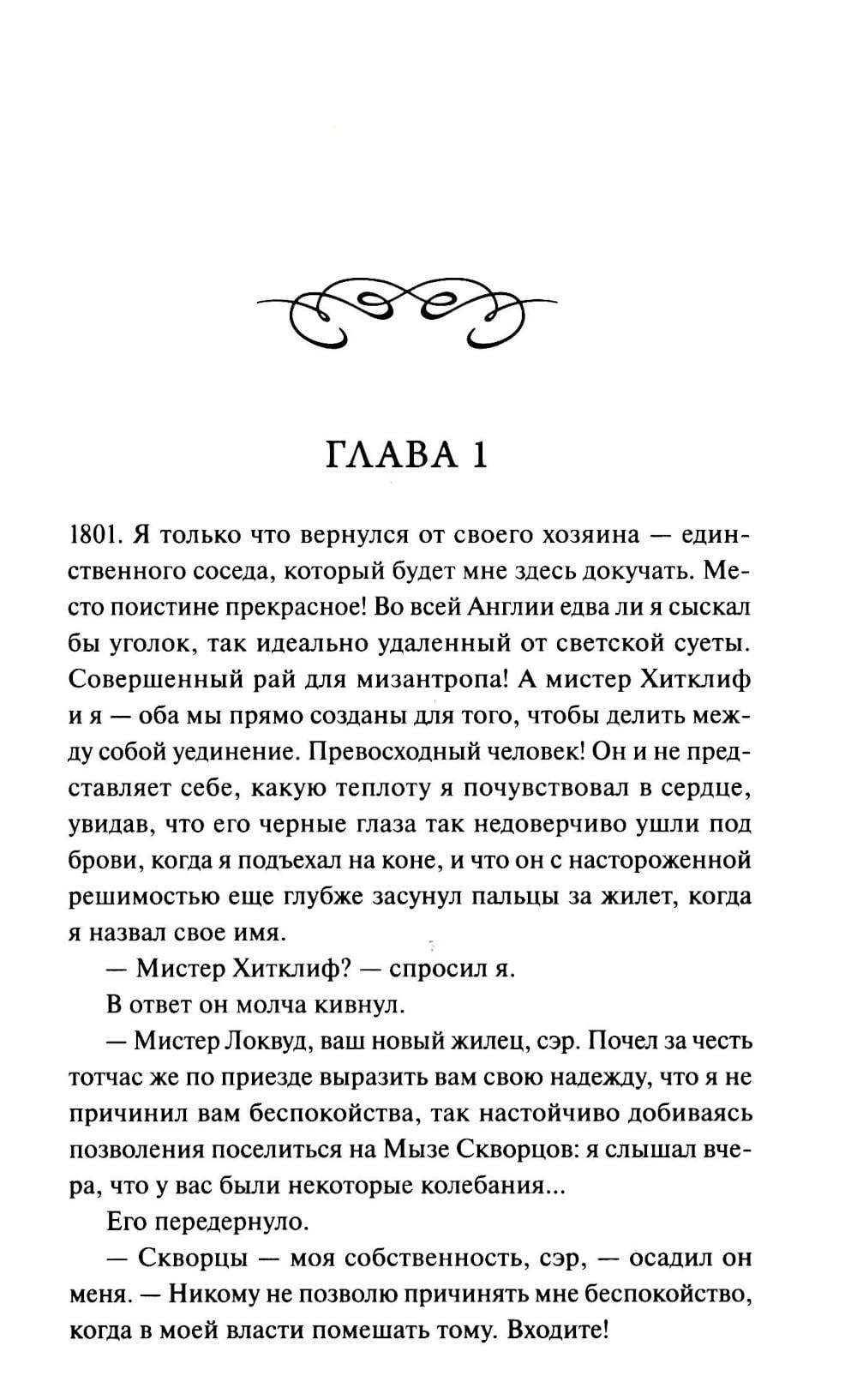 ГЛАВА 1

1801. Я только что вернулся от своего хозяина — единственного соседа, который будет мне здесь докучать. Место поистине прекрасное! Во всей Англии едва ли я сыскал бы уголок, так идеально удаленный от светской суеты. Совершенный рай для мизантропа! А мистер Хитклиф и я — оба мы прямо созданы для того, чтобы делить между собой уединение. Превосходный человек! Он и не представляет себе, какую теплоту я почувствовал в сердце, увидав, что его черные глаза так недоверчиво ушли под брови, когда я подъехал на коне, и что он с настороженной решимостью еще глубже засунул пальцы за жилет, когда я назвал свое имя.

— Мистер Хитклиф? — спросил я.

В ответ он молча кивнул.

— Мистер Локвуд, ваш новый жилец, сэр. Почел за честь тотчас же по приезде выразить вам свою надежду, что я не причинил вам беспокойства, так настойчиво добиваясь позволения поселиться на Мызе Скворцов: я слышал вчера, что у вас были некоторые колебания...

Его передернуло.

— Скворцы — моя собственность, сэр, — осадил он меня. — Никому не позволю причинять мне беспокойство, когда в моей власти помешать тому. Входите!